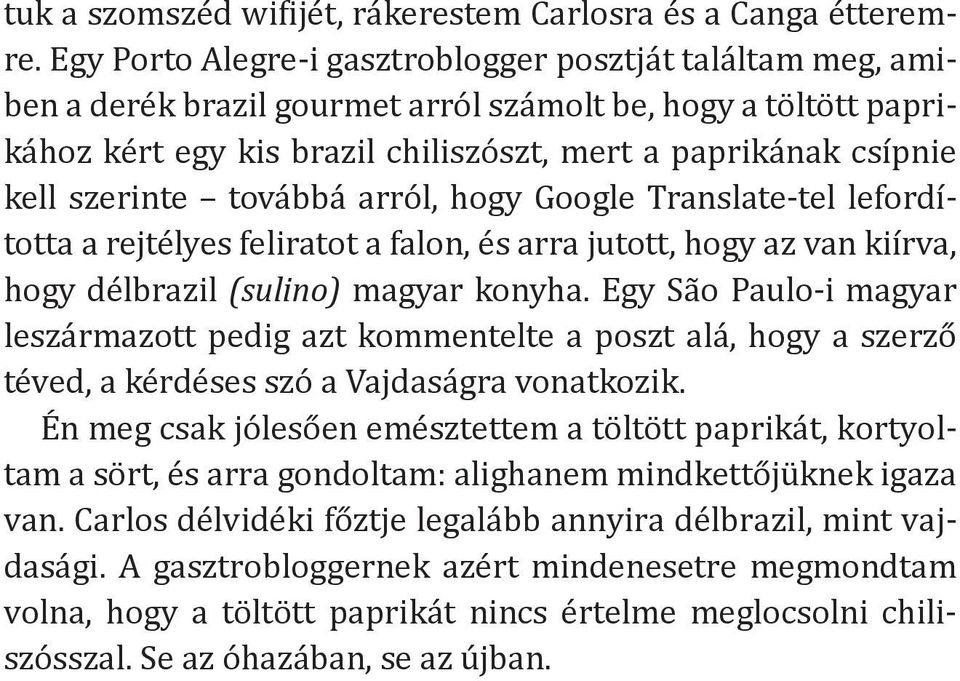 tuk a szomszéd wifijét, rákerestem Carlosra és a Canga étteremre. Egy Porto Alegre-i gasztroblogger posztját találtam meg, amiben a derék brazil gourmet arról számolt be, hogy a töltött paprikához kért egy kis brazil chiliszószt, mert a paprikának csípnie kell szerinte – továbbá arról, hogy Google Translate-tel lefordította a rejtélyes feliratot a falon, és arra jutott, hogy az van kiírva, hogy délbrazil (sulino) magyar konyha. Egy São Paulo-i magyar leszármazott pedig azt kommentelte a poszt alá, hogy a szerző téved, a kérdéses szó a Vajdaságra vonatkozik.

Én meg csak jólesően emésztettem a töltött paprikát, kortyoltam a sört, és arra gondoltam: alighanem mindkettőjüknek igaza van. Carlos délvidéki főztje legalább annyira délbrazil, mint vajdasági. A gasztrobloggernek azért mindenesetre megmondtam volna, hogy a töltött paprikát nincs értelme meglocsolni chiliszósszal. Se az óhazában, se az újban.